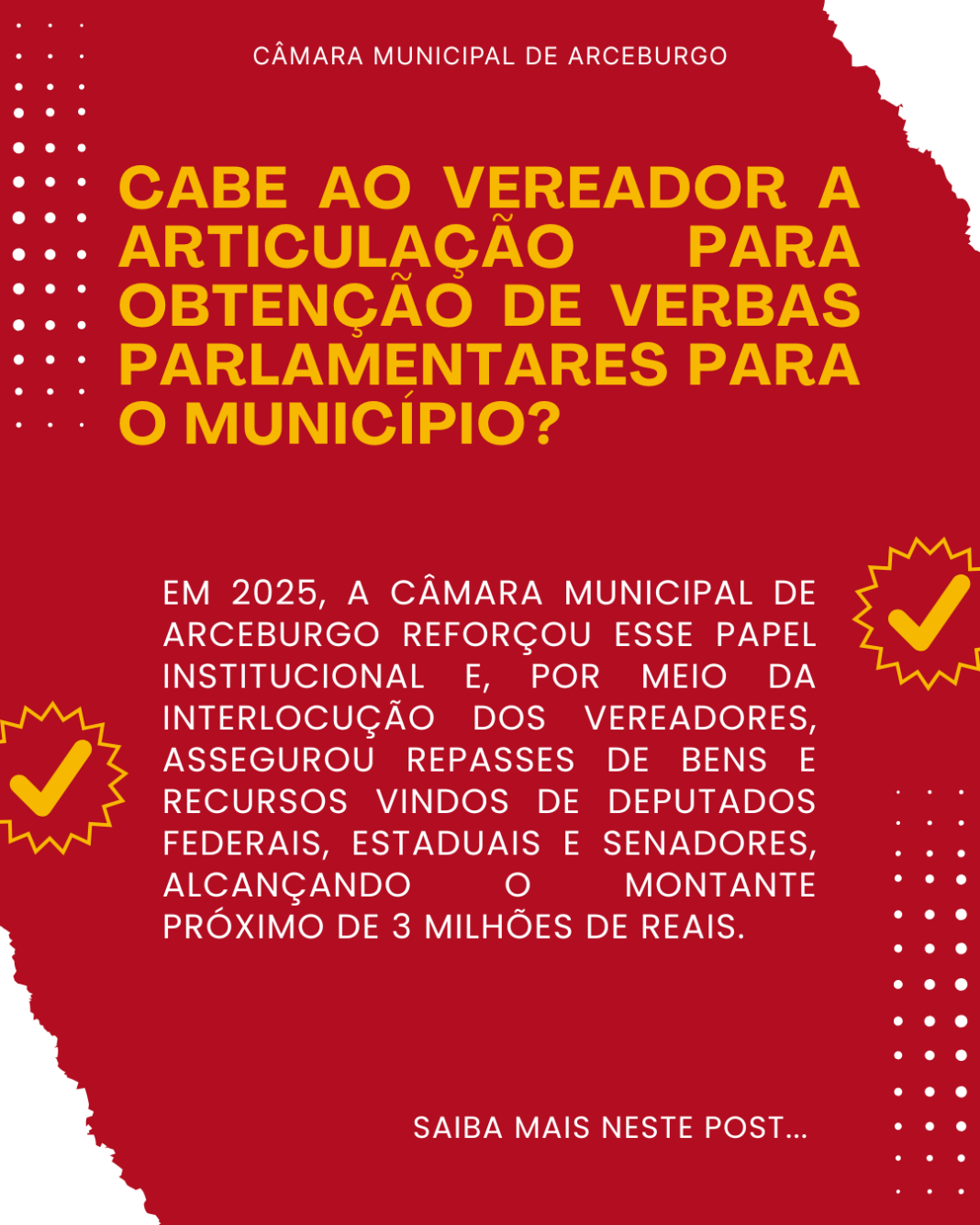 CÂMARA MUNICIPAL DE ARCEBURGO

CABE AO VEREADOR A ARTICULAÇÃO PARA OBTENÇÃO DE VERBAS PARLAMENTARES PARA O MUNICÍPIO?

EM 2025, A CÂMARA MUNICIPAL DE ARCEBURGO REFORÇOU ESSE PAPEL INSTITUCIONAL E, POR MEIO DA INTERLOCUÇÃO DOS VEREADORES, ASSEGUROU REPASSES DE BENS E RECURSOS VINDOS DE DEPUTADOS FEDERAIS, ESTADUAIS E SENADORES, ALCANÇANDO O MONTANTE PRÓXIMO DE 3 MILHÕES DE REAIS.

SAIBA MAIS NESTE POST...